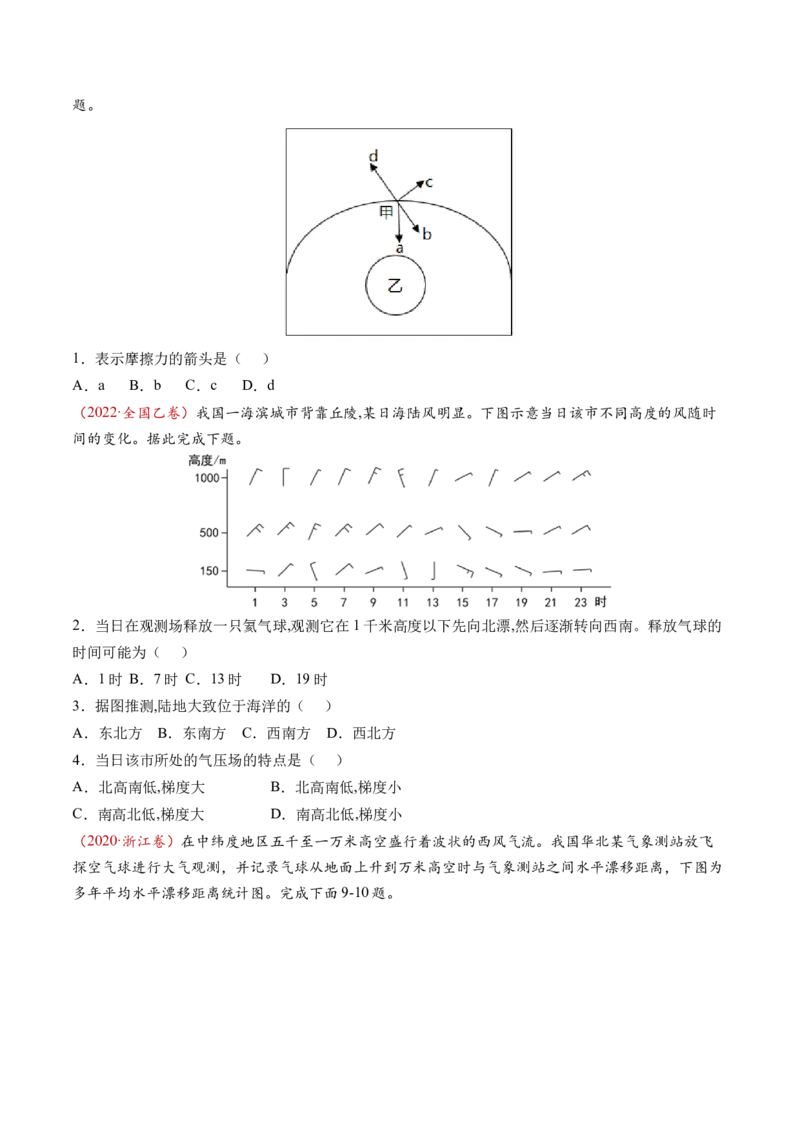 题。

d
c
甲
b
a
乙

1．表示摩擦力的箭头是（ ）

A．a B．b C．c D．d

（2022·全国乙卷）我国一海滨城市背靠丘陵,某日海陆风明显。下图示意当日该市不同高度的风随时间的变化。据此完成下题。

高度/m
1000
500
150
1 3 5 7 9 11 13 15 17 19 21 23 时

2．当日在观测场释放一只氦气球,观测它在1千米高度以下先向北漂,然后逐渐转向西南。释放气球的时间可能为（ ）

A．1时 B．7时 C．13时 D．19时

3．据图推测,陆地大致位于海洋的（ ）

A．东北方 B．东南方 C．西南方 D．西北方

4．当日该市所处的气压场的特点是（ ）

A．北高南低,梯度大 B．北高南低,梯度小

C．南高北低,梯度大 D．南高北低,梯度小

（2020·浙江卷）在中纬度地区五千至一万米高空盛行着波状的西风气流。我国华北某气象测站放飞探空气球进行大气观测，并记录气球从地面上升到万米高空时与气象测站之间水平漂移距离，下图为多年平均水平漂移距离统计图。完成下面9-10题。